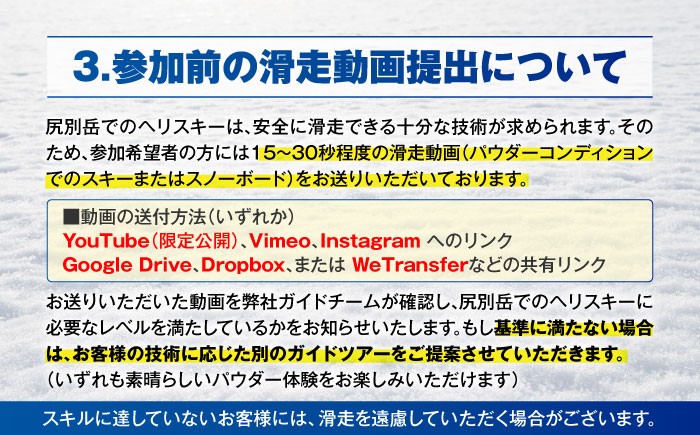 3.参加前の滑走動画提出について

尻別岳でのヘリスキーは、安全に滑走できる十分な技術が求められます。そのため、参加希望者の方には15~30秒程度の滑走動画(パウダーコンディションでのスキーまたはスノーボード)をお送りいただいております。

■動画の送付方法(いずれか)
YouTube(限定公開)、Vimeo、Instagram へのリンク
Google Drive、Dropbox、または WeTransferなどの共有リンク

お送りいただいた動画を弊社ガイドチームが確認し、尻別岳でのヘリスキーに必要なレベルを満たしているかをお知らせいたします。もし基準に満たない場合は、お客様の技術に応じた別のガイドツアーをご提案させていただきます。
(いずれも素晴らしいパウダー体験をお楽しみいただけます)

スキルに達していないお客様には、滑走を遠慮していただく場合がございます。